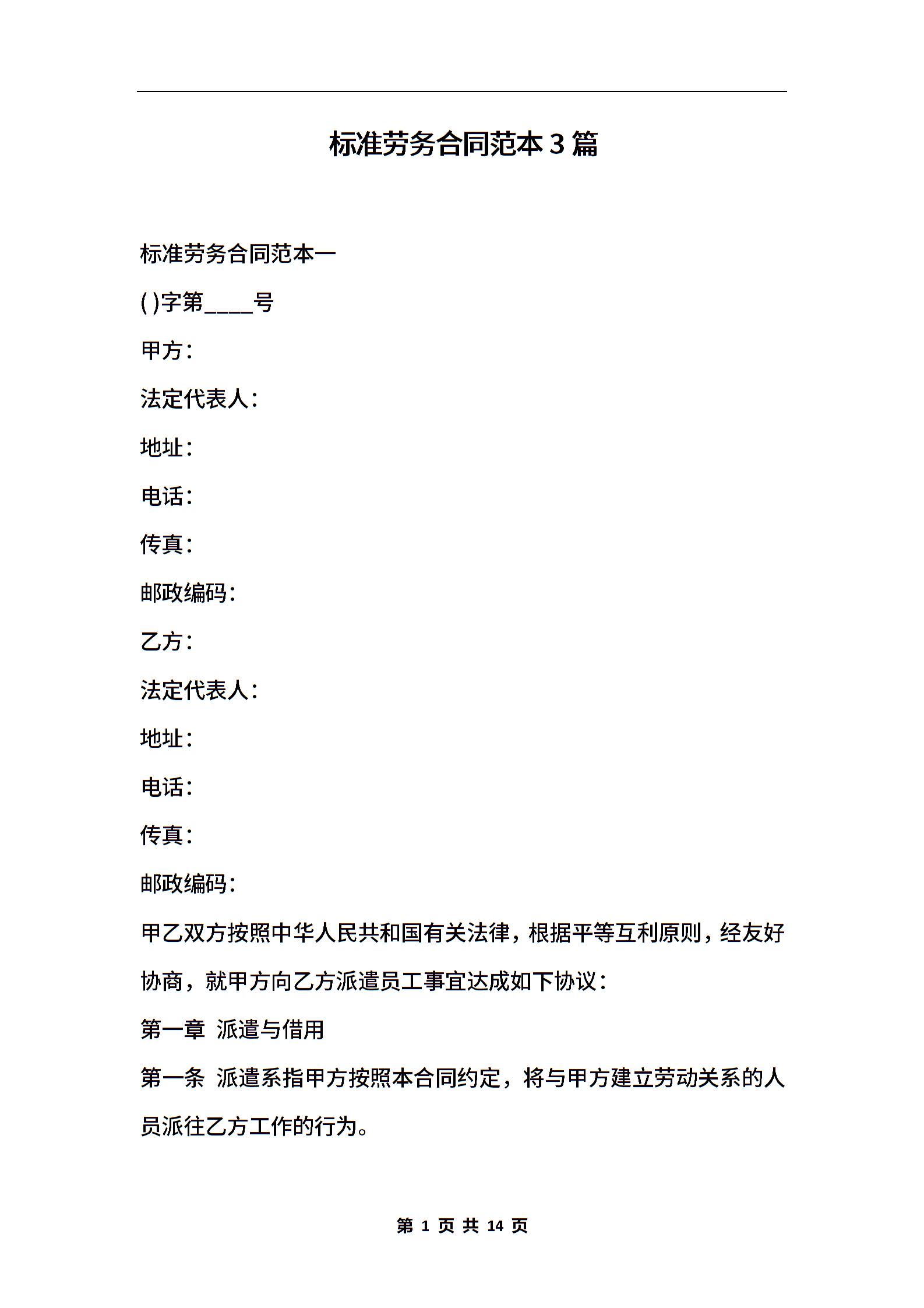 标准劳务合同范本3篇

标准劳务合同范本一

( )字第____号

甲方：

法定代表人：

地址：

电话：

传真：

邮政编码：

乙方：

法定代表人：

地址：

电话：

传真：

邮政编码：

甲乙双方按照中华人民共和国有关法律，根据平等互利原则，经友好协商，就甲方向乙方派遣员工事宜达成如下协议：

第一章 派遣与借用

第一条 派遣系指甲方按照本合同约定，将与甲方建立劳动关系的人员派往乙方工作的行为。

第 1 页 共 14 页